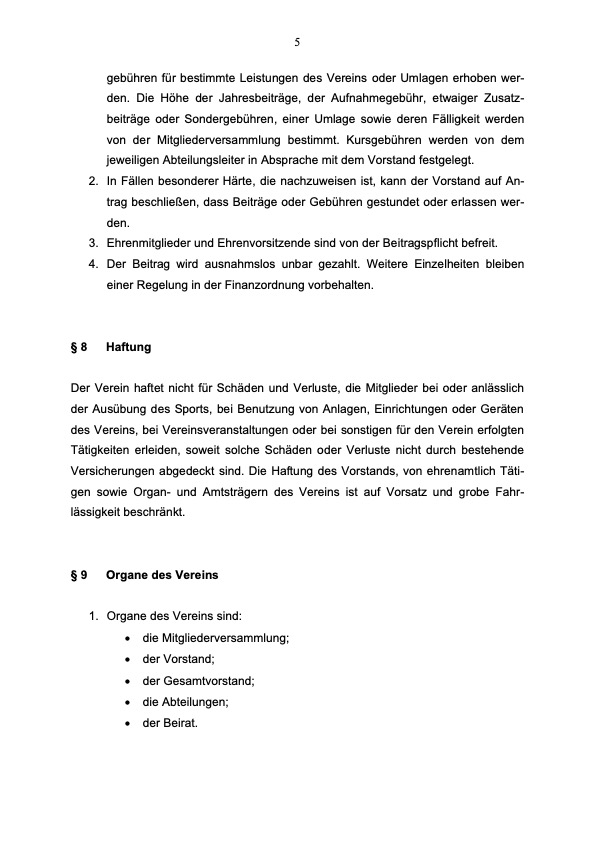 5

gebühren für bestimmte Leistungen des Vereins oder Umlagen erhoben werden. Die Höhe der Jahresbeiträge, der Aufnahmegebühr, etwaiger Zusatzbeiträge oder Sondergebühren, einer Umlage sowie deren Fälligkeit werden von der Mitgliederversammlung bestimmt. Kursgebühren werden von dem jeweiligen Abteilungsleiter in Absprache mit dem Vorstand festgelegt.
2. In Fällen besonderer Härte, die nachzuweisen ist, kann der Vorstand auf Antrag beschließen, dass Beiträge oder Gebühren gestundet oder erlassen werden.
3. Ehrenmitglieder und Ehrenvorsitzende sind von der Beitragspflicht befreit.
4. Der Beitrag wird ausnahmslos unbar gezahlt. Weitere Einzelheiten bleiben einer Regelung in der Finanzordnung vorbehalten.

§ 8 Haftung

Der Verein haftet nicht für Schäden und Verluste, die Mitglieder bei oder anlässlich der Ausübung des Sports, bei Benutzung von Anlagen, Einrichtungen oder Geräten des Vereins, bei Vereinsveranstaltungen oder bei sonstigen für den Verein erfolgten Tätigkeiten erleiden, soweit solche Schäden oder Verluste nicht durch bestehende Versicherungen abgedeckt sind. Die Haftung des Vorstands, von ehrenamtlich Tätigen sowie Organ- und Amtsträgern des Vereins ist auf Vorsatz und grobe Fahrlässigkeit beschränkt.

§ 9 Organe des Vereins

1. Organe des Vereins sind:
• die Mitgliederversammlung;
• der Vorstand;
• der Gesamtvorstand;
• die Abteilungen;
• der Beirat.